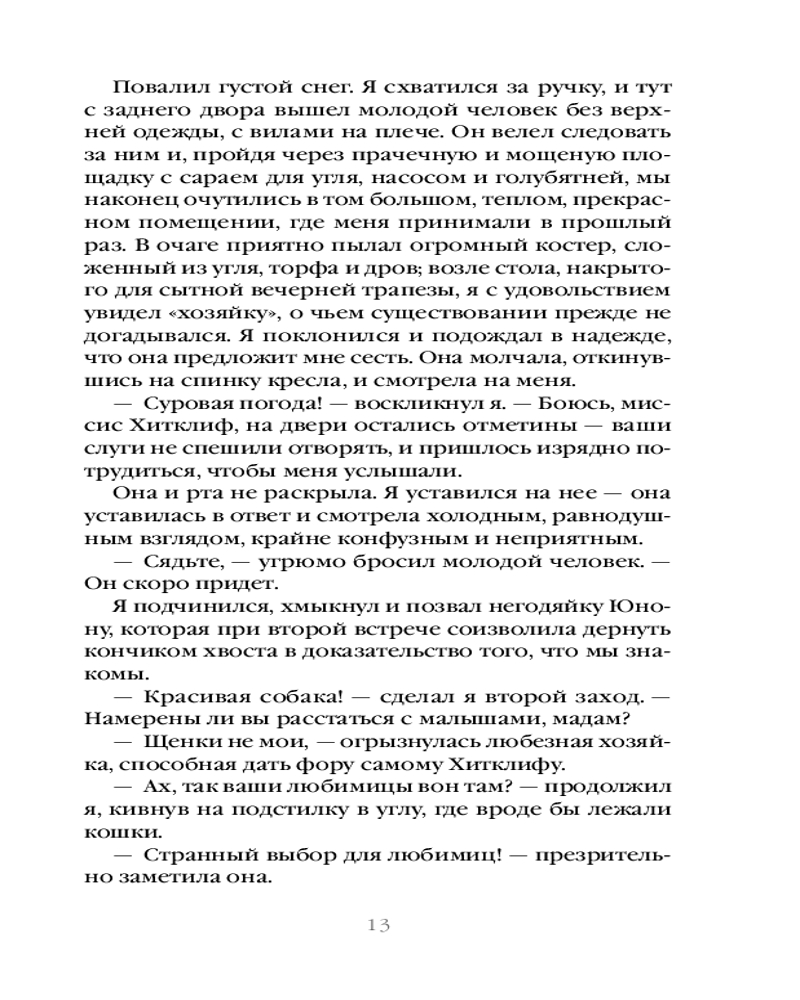 Повалил густой снег. Я схватился за ручку, и тут с заднего двора вышел молодой человек без верхней одежды, с вилами на плече. Он велел следовать за ним и, пройдя через прачечную и мощеную площадку с сараем для угля, насосом и голубятней, мы наконец очутились в том большом, теплом, прекрасном помещении, где меня принимали в прошлый раз. В очаге приятно пылал огромный костер, сложенный из угля, торфа и дров; возле стола, накрытого для сытной вечерней трапезы, я с удовольствием увидел «хозяйку», о чьем существовании прежде не догадывался. Я поклонился и подождал в надежде, что она предложит мне сесть. Она молчала, откинувшись на спинку кресла, и смотрела на меня.

— Суровая погода! — воскликнул я. — Боюсь, миссис Хитклиф, на двери остались отметины — ваши слуги не спешили отворять, и пришлось изрядно потрудиться, чтобы меня услышали.

Она и рта не раскрыла. Я уставился на нее — она уставилась в ответ и смотрела холодным, равнодушным взглядом, крайне конфузным и неприятным.

— Сядьте, — угрюмо бросил молодой человек. — Он скоро придет.

Я подчинился, хмыкнул и позвал негодяйку Юнону, которая при второй встрече соизволила дернуть кончиком хвоста в доказательство того, что мы знакомы.

— Красивая собака! — сделал я второй заход. — Намерены ли вы расстаться с малышами, мадам?

— Щенки не мои, — огрызнулась любезная хозяйка, способная дать фору самому Хитклифу.

— Ах, так ваши любимицы вон там? — продолжил я, кивнув на подстилку в углу, где вроде бы лежали кошки.

— Странный выбор для любимиц! — презрительно заметила она.

13